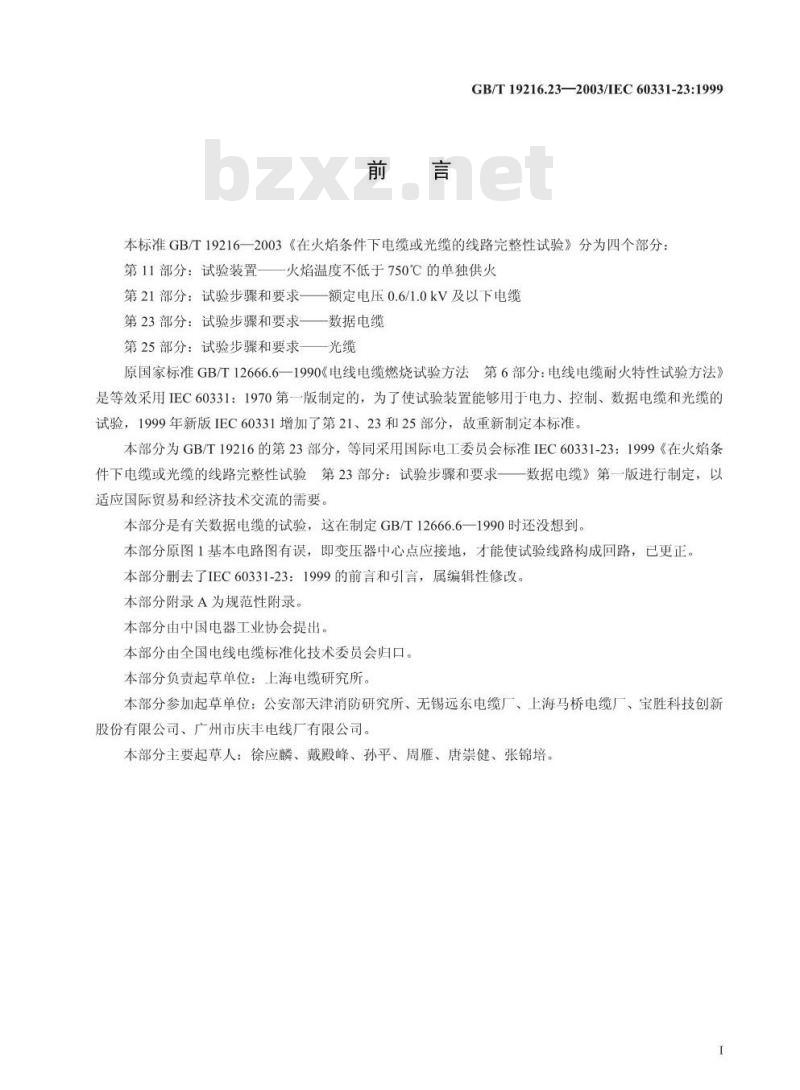 GB/T 19216.23—2003/IEC 60331-23:1999

bzxz.net

前　言

本标准 GB/T 19216—2003《在火焰条件下电缆或光缆的线路完整性试验》分为四个部分：

第 11 部分：试验装置——火焰温度不低于 750℃ 的单独供火

第 21 部分：试验步骤和要求——额定电压 0.6/1.0 kV 及以下电缆

第 23 部分：试验步骤和要求——数据电缆

第 25 部分：试验步骤和要求——光缆

原国家标准 GB/T 12666.6—1990《电线电缆燃烧试验方法　第 6 部分：电线电缆耐火特性试验方法》是等效采用 IEC 60331：1970 第一版制定的，为了使试验装置能够用于电力、控制、数据电缆和光缆的试验，1999 年新版 IEC 60331 增加了第 21、23 和 25 部分，故重新制定本标准。

本部分为 GB/T 19216 的第 23 部分，等同采用国际电工委员会标准 IEC 60331-23：1999《在火焰条件下电缆或光缆的线路完整性试验　第 23 部分：试验步骤和要求——数据电缆》第一版进行制定，以适应国际贸易和经济技术交流的需要。

本部分是有关数据电缆的试验，这在制定 GB/T 12666.6—1990 时还没想到。

本部分原图 1 基本电路图有误，即变压器中心点应接地，才能使试验线路构成回路，已更正。

本部分删去了IEC 60331-23：1999 的前言和引言，属编辑性修改。

本部分附录 A 为规范性附录。

本部分由中国电器工业协会提出。

本部分由全国电线电缆标准化技术委员会归口。

本部分负责起草单位：上海电缆研究所。

本部分参加起草单位：公安部天津消防研究所、无锡远东电缆厂、上海马桥电缆厂、宝胜科技创新股份有限公司、广州市庆丰电线厂有限公司。

本部分主要起草人：徐应麟、戴殿峰、孙平、周雁、唐崇健、张锦培。

I